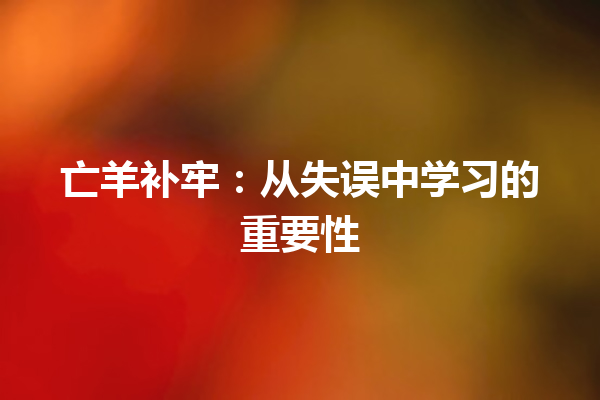 亡羊补牢：从失误中学习的重要性